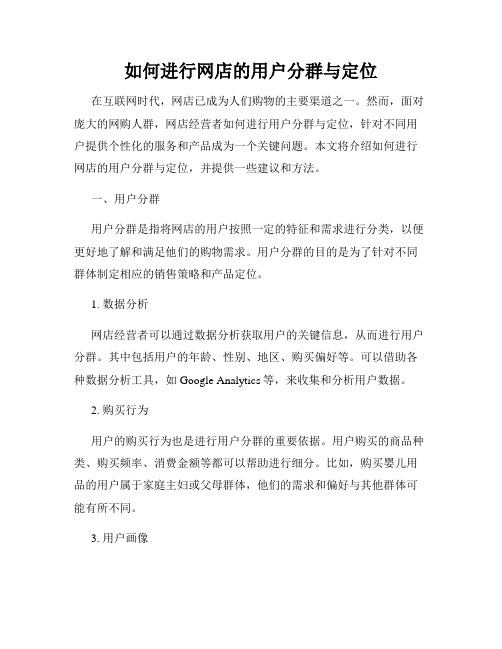 如何进行网店的用户分群与定位

在互联网时代，网店已成为人们购物的主要渠道之一。然而，面对庞大的网购人群，网店经营者如何进行用户分群与定位，针对不同用户提供个性化的服务和产品成为一个关键问题。本文将介绍如何进行网店的用户分群与定位，并提供一些建议和方法。

一、用户分群

用户分群是指将网店的用户按照一定的特征和需求进行分类，以便更好地了解和满足他们的购物需求。用户分群的目的是为了针对不同群体制定相应的销售策略和产品定位。

1. 数据分析

网店经营者可以通过数据分析获取用户的关键信息，从而进行用户分群。其中包括用户的年龄、性别、地区、购买偏好等。可以借助各种数据分析工具，如 Google Analytics 等，来收集和分析用户数据。

2. 购买行为

用户的购买行为也是进行用户分群的重要依据。用户购买的商品种类、购买频率、消费金额等都可以帮助进行细分。比如，购买婴儿用品的用户属于家庭主妇或父母群体，他们的需求和偏好与其他群体可能有所不同。

3. 用户画像